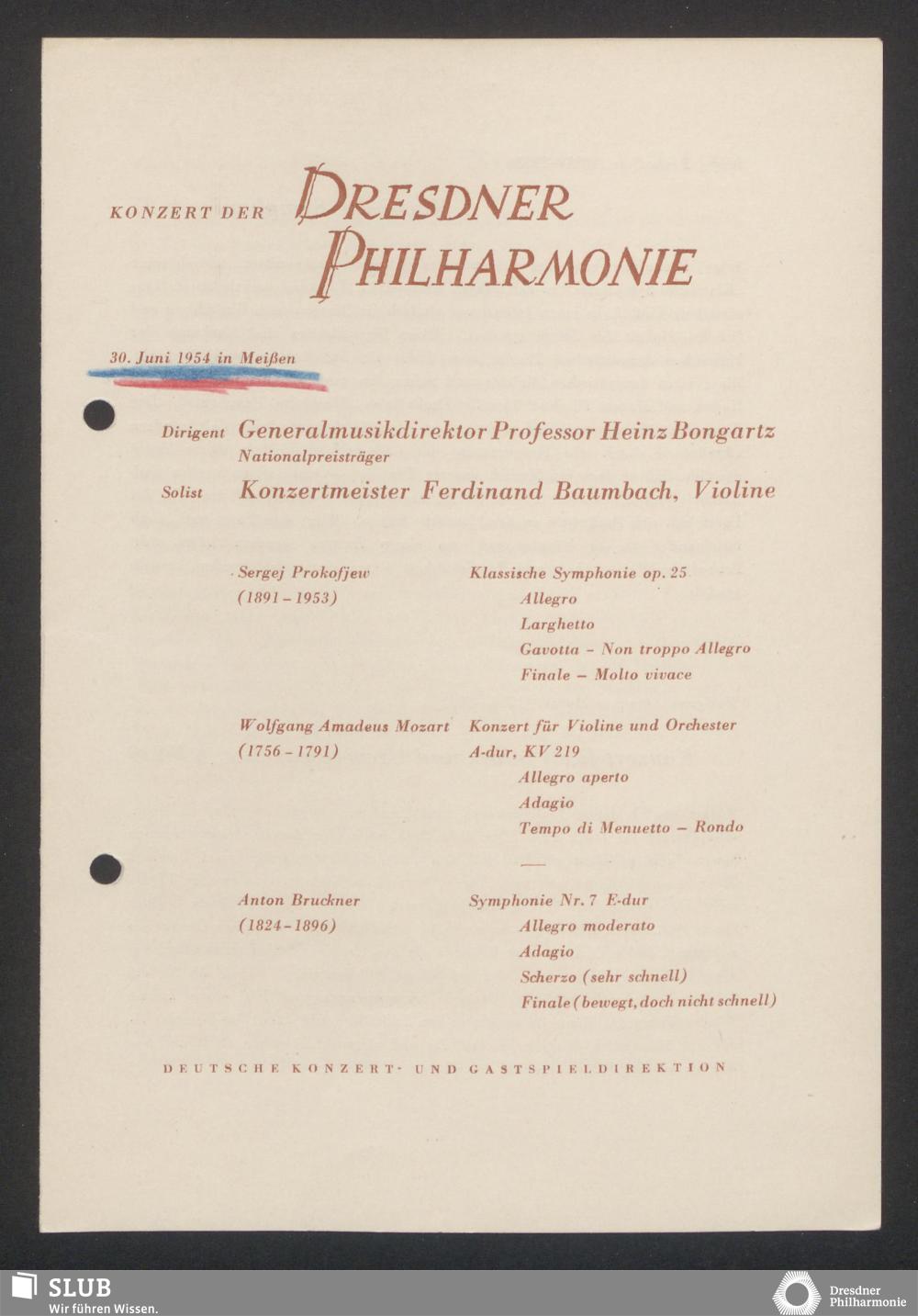 KONZERT DER DRESDNER PHILHARMONIE

30. Juni 1954 in Meißen

Dirigent Generalmusikdirektor Professor Heinz Bongartz
Nationalpreisträger

Solist Konzertmeister Ferdinand Baumbach, Violine

Sergej Prokofjew
(1891 – 1953)

Klassische Symphonie op. 25
Allegro
Larghetto
Gavotta – Non troppo Allegro
Finale – Molto vivace

Wolfgang Amadeus Mozart
(1756 – 1791)

Konzert für Violine und Orchester
A-dur, KV 219
Allegro aperto
Adagio
Tempo di Menuetto – Rondo

Anton Bruckner
(1824 – 1896)

Symphonie Nr. 7 E-dur
Allegro moderato
Adagio
Scherzo (sehr schnell)
Finale (bewegt, doch nicht schnell)

DEUTSCHE KONZERT- UND GASTSPIELDIREKTION

SLUB
Wir führen Wissen.

Dresdner Philharmonie